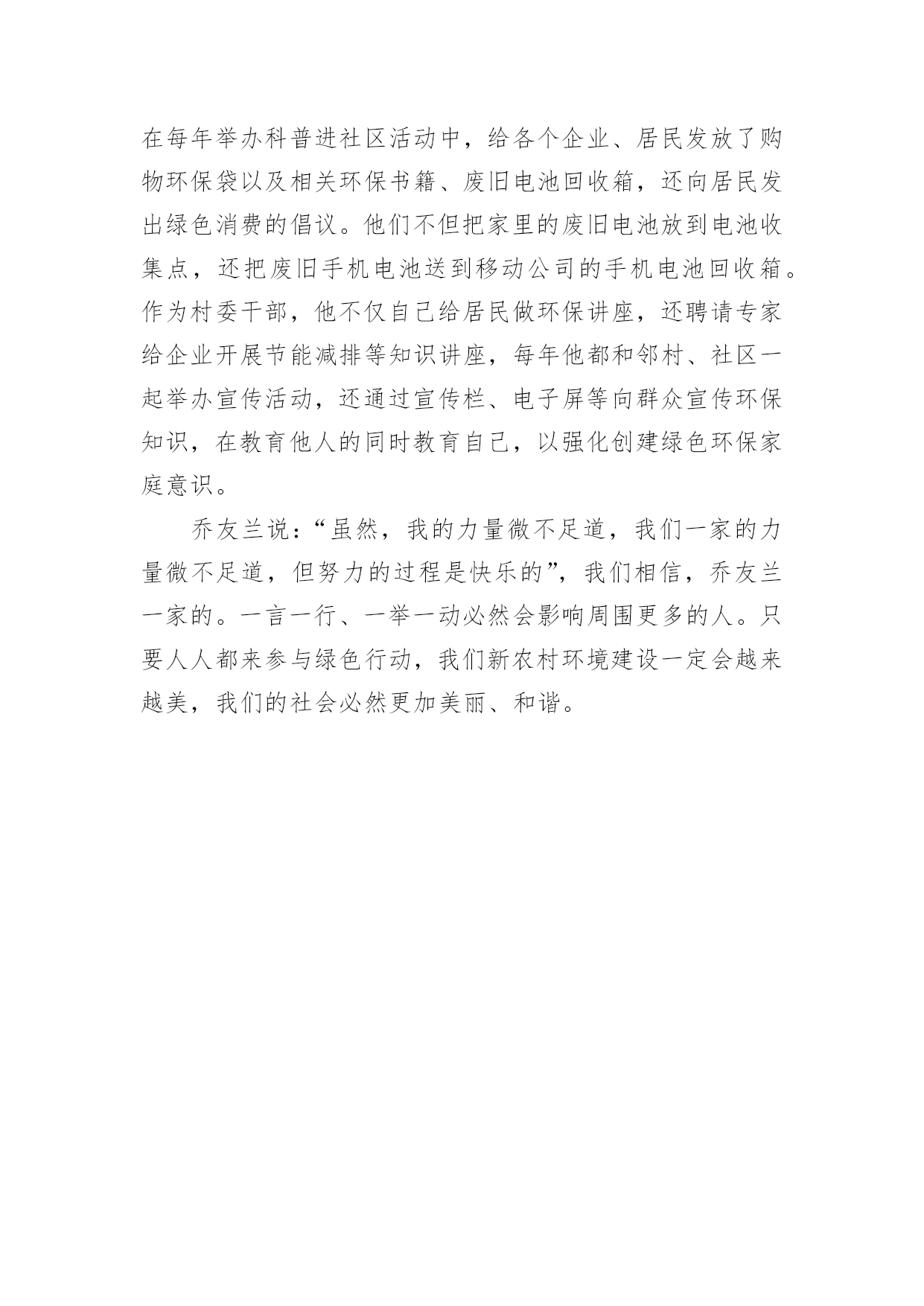 在每年举办科普进社区活动中，给各个企业、居民发放了购物环保袋以及相关环保书籍、废旧电池回收箱，还向居民发出绿色消费的倡议。他们不但把家里的废旧电池放到电池收集点，还把废旧手机电池送到移动公司的手机电池回收箱。作为村委干部，他不仅自己给居民做环保讲座，还聘请专家给企业开展节能减排等知识讲座，每年他都和邻村、社区一起举办宣传活动，还通过宣传栏、电子屏等向群众宣传环保知识，在教育他人的同时教育自己，以强化创建绿色环保家庭意识。

乔友兰说：“虽然，我的力量微不足道，我们一家的力量微不足道，但努力的过程是快乐的”，我们相信，乔友兰一家的。一言一行、一举一动必然会影响周围更多的人。只要人人都来参与绿色行动，我们新农村环境建设一定会越来越美，我们的社会必然更加美丽、和谐。